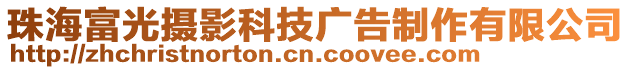 珠海富光摄影科技广告制作有限公司
http://zhchristnorton.cn.coovee.com